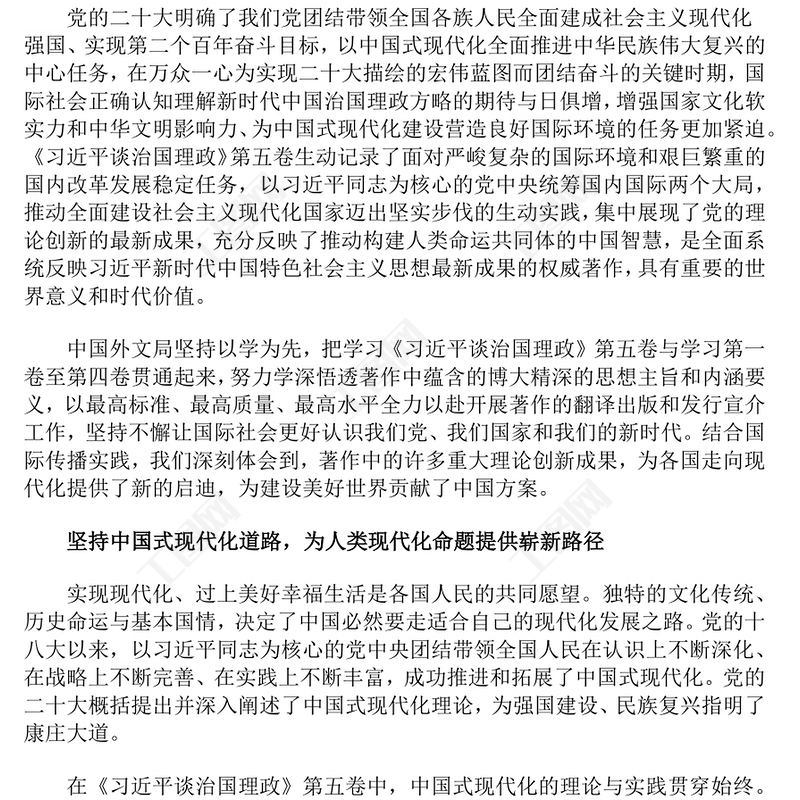 党的二十大明确了我们党团结带领全国各族人民全面建成社会主义现代化强国、实现第二个百年奋斗目标，以中国式现代化全面推进中华民族伟大复兴的中心任务，在万众一心为实现二十大描绘的宏伟蓝图而团结奋斗的关键时期，国际社会正确认知理解新时代中国治国理政方略的期待与日俱增，增强国家文化软实力和中华文明影响力、为中国式现代化建设营造良好国际环境的任务更加紧迫。《习近平谈治国理政》第五卷生动记录了面对严峻复杂的国际环境和艰巨繁重的国内改革发展稳定任务，以习近平同志为核心的党中央统筹国内国际两个大局，推动全面建设社会主义现代化国家迈出坚实步伐的生动实践，集中展现了党的理论创新的最新成果，充分反映了推动构建人类命运共同体的中国智慧，是全面系统反映习近平新时代中国特色社会主义思想最新成果的权威著作，具有重要的世界意义和时代价值。

中国外文局坚持以学为先，把学习《习近平谈治国理政》第五卷与学习第一卷至第四卷贯通起来，努力学深悟透著作中蕴含的博大精深的思想主旨和内涵要义，以最高标准、最高质量、最高水平全力以赴开展著作的翻译出版和发行宣介工作，坚持不懈让国际社会更好认识我们党、我们国家和我们的新时代。结合国际传播实践，我们深刻体会到，著作中的许多重大理论创新成果，为各国走向现代化提供了新的启迪，为建设美好世界贡献了中国方案。

坚持中国式现代化道路，为人类现代化命题提供崭新路径

实现现代化、过上美好幸福生活是各国人民的共同愿望。独特的文化传统、历史命运与基本国情，决定了中国必然要走适合自己的现代化发展之路。党的十八大以来，以习近平同志为核心的党中央团结带领全国人民在认识上不断深化、在战略上不断完善、在实践上不断丰富，成功推进和拓展了中国式现代化。党的二十大概括提出并深入阐述了中国式现代化理论，为强国建设、民族复兴指明了康庄大道。

在《习近平谈治国理政》第五卷中，中国式现代化的理论与实践贯穿始终。